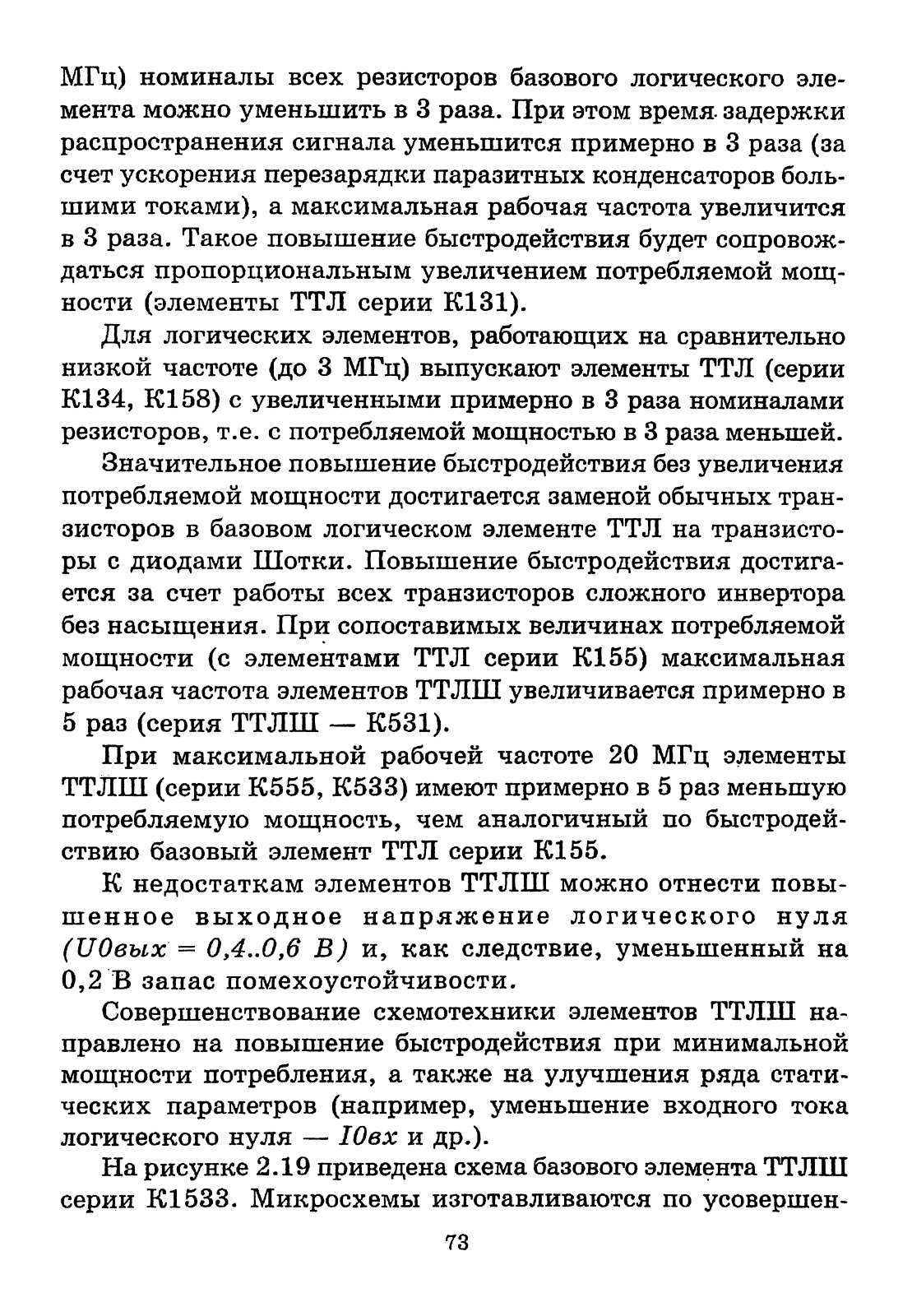 МГц) номиналы всех резисторов базового логического элемента можно уменьшить в 3 раза. При этом время задержки распространения сигнала уменьшится примерно в 3 раза (за счет ускорения перезарядки паразитных конденсаторов большими токами), а максимальная рабочая частота увеличится в 3 раза. Такое повышение быстродействия будет сопровождаться пропорциональным увеличением потребляемой мощности (элементы ТТЛ серии К131).

Для логических элементов, работающих на сравнительно низкой частоте (до 3 МГц) выпускают элементы ТТЛ (серии К134, К158) с увеличенными примерно в 3 раза номиналами резисторов, т.е. с потребляемой мощностью в 3 раза меньшей.

Значительное повышение быстродействия без увеличения потребляемой мощности достигается заменой обычных транзисторов в базовом логическом элементе ТТЛ на транзисторы с диодами Шотки. Повышение быстродействия достигается за счет работы всех транзисторов сложного инвертора без насыщения. При сопоставимых величинах потребляемой мощности (с элементами ТТЛ серии К155) максимальная рабочая частота элементов ТТЛШ увеличивается примерно в 5 раз (серия ТТЛШ — К531).

При максимальной рабочей частоте 20 МГц элементы ТТЛШ (серии К555, К533) имеют примерно в 5 раз меньшую потребляемую мощность, чем аналогичный по быстродействию базовый элемент ТТЛ серии К155.

К недостаткам элементов ТТЛШ можно отнести повышенное выходное напряжение логического нуля (U0вых = 0,4..0,6 В) и, как следствие, уменьшенный на 0,2 В запас помехоустойчивости.

Совершенствование схемотехники элементов ТТЛШ направлено на повышение быстродействия при минимальной мощности потребления, а также на улучшения ряда статических параметров (например, уменьшение входного тока логического нуля — I0вх и др.).

На рисунке 2.19 приведена схема базового элемента ТТЛШ серии К1533. Микросхемы изготавливаются по усовершен-

73